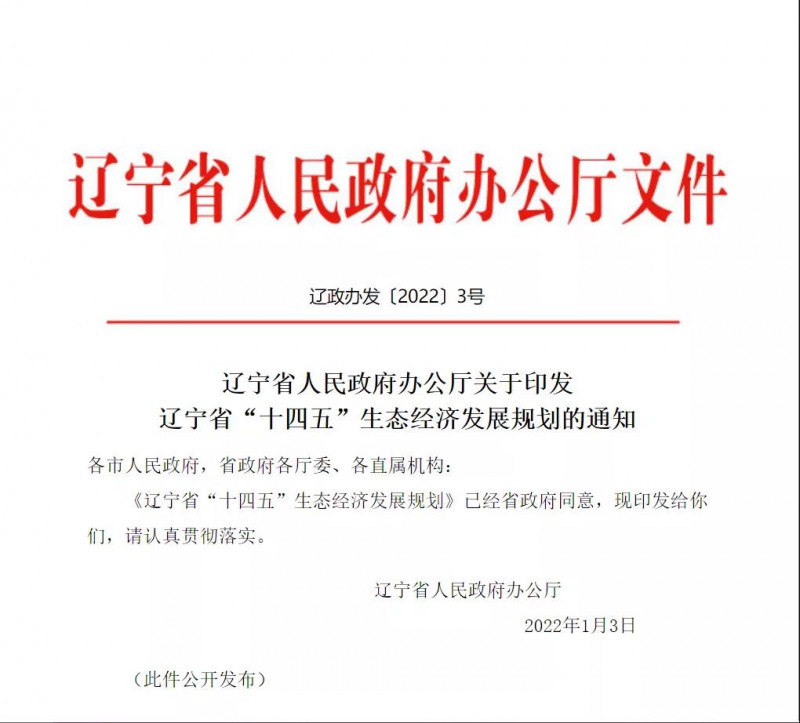 辽宁省人民政府办公厅文件

辽政办发〔2022〕3号

辽宁省人民政府办公厅关于印发
辽宁省“十四五”生态经济发展规划的通知

各市人民政府，省政府各厅委、各直属机构：

《辽宁省“十四五”生态经济发展规划》已经省政府同意，现印发给你们，请认真贯彻落实。

辽宁省人民政府办公厅

2022年1月3日

（此件公开发布）